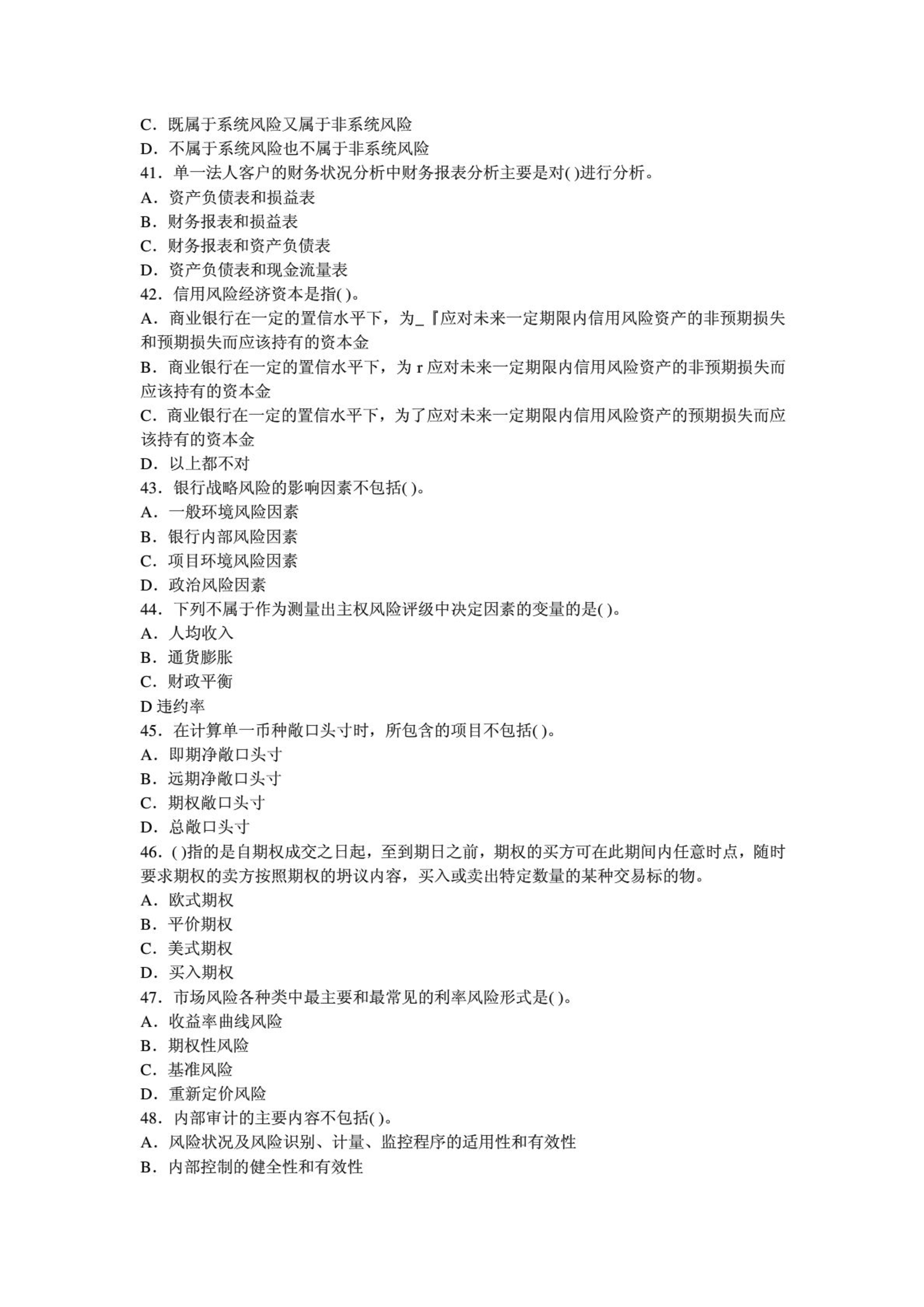 C．既属于系统风险又属于非系统风险
D．不属于系统风险也不属于非系统风险
41．单一法人客户的财务状况分析中财务报表分析主要是对( )进行分析。
A．资产负债表和损益表
B．财务报表和损益表
C．财务报表和资产负债表
D．资产负债表和现金流量表
42．信用风险经济资本是指( )。
A．商业银行在一定的置信水平下，为_『应对未来一定期限内信用风险资产的非预期损失和预期损失而应该持有的资本金
B．商业银行在一定的置信水平下，为 r 应对未来一定期限内信用风险资产的非预期损失而应该持有的资本金
C．商业银行在一定的置信水平下，为了应对未来一定期限内信用风险资产的预期损失而应该持有的资本金
D．以上都不对
43．银行战略风险的影响因素不包括( )。
A．一般环境风险因素
B．银行内部风险因素
C．项目环境风险因素
D．政治风险因素
44．下列不属于作为测量出主权风险评级中决定因素的变量的是( )。
A．人均收入
B．通货膨胀
C．财政平衡
D 违约率
45．在计算单一币种敞口头寸时，所包含的项目不包括( )。
A．即期净敞口头寸
B．远期净敞口头寸
C．期权敞口头寸
D．总敞口头寸
46．( )指的是自期权成交之日起，至到期日之前，期权的买方可在此期间内任意时点，随时要求期权的卖方按照期权的坍议内容，买入或卖出特定数量的某种交易标的物。
A．欧式期权
B．平价期权
C．美式期权
D．买入期权
47．市场风险各种类中最主要和最常见的利率风险形式是( )。
A．收益率曲线风险
B．期权性风险
C．基准风险
D．重新定价风险
48．内部审计的主要内容不包括( )。
A．风险状况及风险识别、计量、监控程序的适用性和有效性
B．内部控制的健全性和有效性